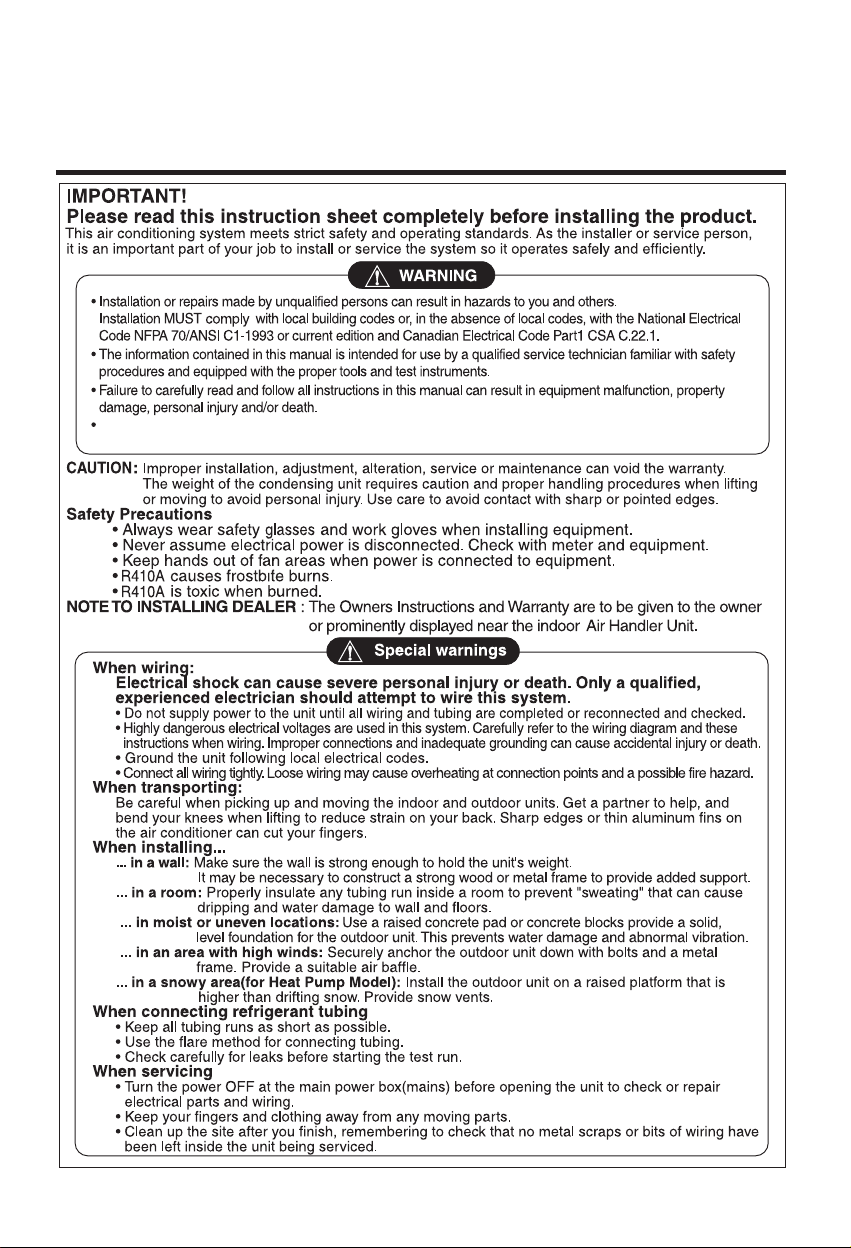 IMPORTANT!

Please read this instruction sheet completely before installing the product.

This air conditioning system meets strict safety and operating standards. As the installer or service person, it is an important part of your job to install or service the system so it operates safely and efficiently.

WARNING

• Installation or repairs made by unqualified persons can result in hazards to you and others. Installation MUST comply with local building codes or, in the absence of local codes, with the National Electrical Code NFPA 70/ANSI C1-1993 or current edition and Canadian Electrical Code Part1 CSA C.22.1.
• The information contained in this manual is intended for use by a qualified service technician familiar with safety procedures and equipped with the proper tools and test instruments.
• Failure to carefully read and follow all instructions in this manual can result in equipment malfunction, property damage, personal injury and/or death.
•

CAUTION: Improper installation, adjustment, alteration, service or maintenance can void the warranty. The weight of the condensing unit requires caution and proper handling procedures when lifting or moving to avoid personal injury. Use care to avoid contact with sharp or pointed edges.

Safety Precautions
• Always wear safety glasses and work gloves when installing equipment.
• Never assume electrical power is disconnected. Check with meter and equipment.
• Keep hands out of fan areas when power is connected to equipment.
• R410A causes frostbite burns.
• R410A is toxic when burned.

NOTE TO INSTALLING DEALER : The Owners Instructions and Warranty are to be given to the owner or prominently displayed near the indoor Air Handler Unit.

Special warnings

When wiring:
Electrical shock can cause severe personal injury or death. Only a qualified, experienced electrician should attempt to wire this system.
• Do not supply power to the unit until all wiring and tubing are completed or reconnected and checked.
• Highly dangerous electrical voltages are used in this system. Carefully refer to the wiring diagram and these instructions when wiring. Improper connections and inadequate grounding can cause accidental injury or death.
• Ground the unit following local electrical codes.
• Connect all wiring tightly. Loose wiring may cause overheating at connection points and a possible fire hazard.

When transporting:
Be careful when picking up and moving the indoor and outdoor units. Get a partner to help, and bend your knees when lifting to reduce strain on your back. Sharp edges or thin aluminum fins on the air conditioner can cut your fingers.

When installing...
... in a wall: Make sure the wall is strong enough to hold the unit's weight. It may be necessary to construct a strong wood or metal frame to provide added support.
... in a room: Properly insulate any tubing run inside a room to prevent "sweating" that can cause dripping and water damage to wall and floors.
... in moist or uneven locations: Use a raised concrete pad or concrete blocks provide a solid, level foundation for the outdoor unit. This prevents water damage and abnormal vibration.
... in an area with high winds: Securely anchor the outdoor unit down with bolts and a metal frame. Provide a suitable air baffle.
... in a snowy area(for Heat Pump Model): Install the outdoor unit on a raised platform that is higher than drifting snow. Provide snow vents.

When connecting refrigerant tubing
• Keep all tubing runs as short as possible.
• Use the flare method for connecting tubing.
• Check carefully for leaks before starting the test run.

When servicing
• Turn the power OFF at the main power box(mains) before opening the unit to check or repair electrical parts and wiring.
• Keep your fingers and clothing away from any moving parts.
• Clean up the site after you finish, remembering to check that no metal scraps or bits of wiring have been left inside the unit being serviced.